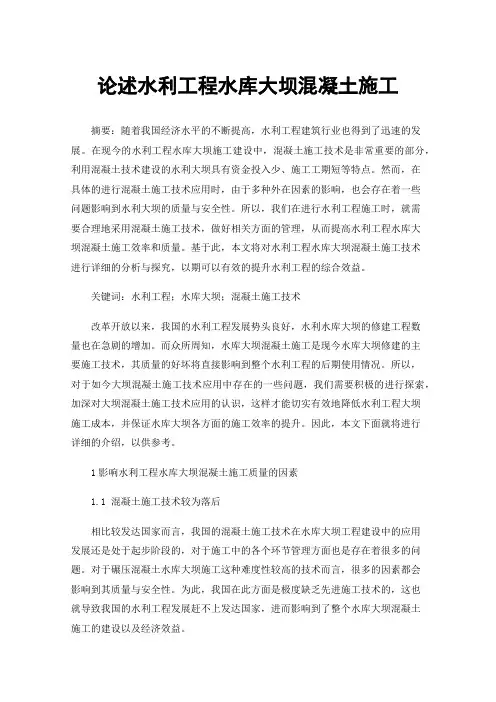 论述水利工程水库大坝混凝土施工

摘要：随着我国经济水平的不断提高，水利工程建筑行业也得到了迅速的发展。在现今的水利工程水库大坝施工建设中，混凝土施工技术是非常重要的部分，利用混凝土技术建设的水利大坝具有资金投入少、施工工期短等特点。然而，在具体的进行混凝土施工技术应用时，由于多种外在因素的影响，也会存在着一些问题影响到水利大坝的质量与安全性。所以，我们在进行水利工程施工时，就需要合理地采用混凝土施工技术，做好相关方面的管理，从而提高水利工程水库大坝混凝土施工效率和质量。基于此，本文将对水利工程水库大坝混凝土施工技术进行详细的分析与探究，以期可以有效的提升水利工程的综合效益。

关键词：水利工程；水库大坝；混凝土施工技术

改革开放以来，我国的水利工程发展势头良好，水利水库大坝的修建工程数量也在急剧的增加。而众所周知，水库大坝混凝土施工是现今水库大坝修建的主要施工技术，其质量的好坏将直接影响到整个水利工程的后期使用情况。所以，对于如今大坝混凝土施工技术应用中存在的一些问题，我们需要积极的进行探索，加深对大坝混凝土施工技术应用的认识，这样才能切实有效地降低水利工程大坝施工成本，并保证水库大坝各方面的施工效率的提升。因此，本文下面就将进行详细的介绍，以供参考。

1 影响水利工程水库大坝混凝土施工质量的因素

1.1 混凝土施工技术较为落后

相比较发达国家而言，我国的混凝土施工技术在水库大坝工程建设中的应用发展还是处于起步阶段的，对于施工中的各个环节管理方面也是存在着很多的问题。对于碾压混凝土水库大坝施工这种难度性较高的技术而言，很多的因素都会影响到其质量与安全性。为此，我国在此方面是极度缺乏先进施工技术的，这也就导致我国的水利工程发展赶不上发达国家，进而影响到了整个水库大坝混凝土施工的建设以及经济效益。